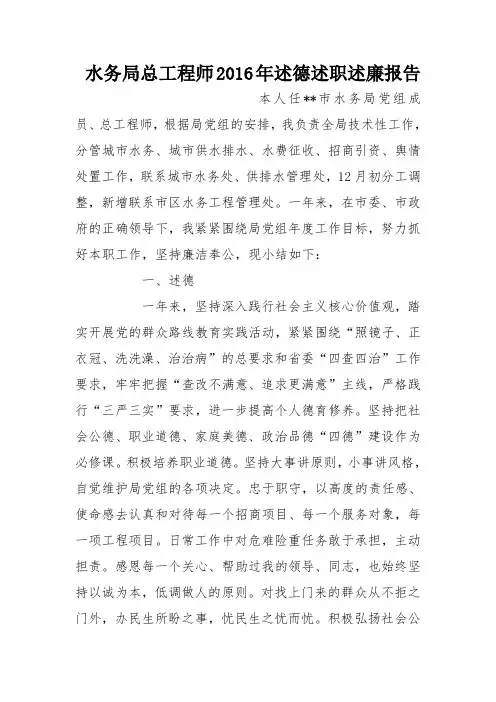 水务局总工程师2016年述德述职述廉报告

本人任**市水务局党组成员、总工程师，根据局党组的安排，我负责全局技术性工作，分管城市水务、城市供水排水、水费征收、招商引资、舆情处置工作，联系城市水务处、供排水管理处，12月初分工调整，新增联系市区水务工程管理处。一年来，在市委、市政府的正确领导下，我紧紧围绕局党组年度工作目标，努力抓好本职工作，坚持廉洁奉公，现小结如下：

一、述德

一年来，坚持深入践行社会主义核心价值观，踏实开展党的群众路线教育实践活动，紧紧围绕“照镜子、正衣冠、洗洗澡、治治病”的总要求和省委“四查四治”工作要求，牢牢把握“查改不满意、追求更满意”主线，严格践行“三严三实”要求，进一步提高个人德育修养。坚持把社会公德、职业道德、家庭美德、政治品德“四德”建设作为必修课。积极培养职业道德。坚持大事讲原则，小事讲风格，自觉维护局党组的各项决定。忠于职守，以高度的责任感、使命感去认真和对待每一个招商项目、每一个服务对象，每一项工程项目。日常工作中对危难险重任务敢于承担，主动担责。感恩每一个关心、帮助过我的领导、同志，也始终坚持以诚为本，低调做人的原则。对找上门来的群众从不拒之门外，办民生所盼之事，忧民生之忧而忧。积极弘扬社会公